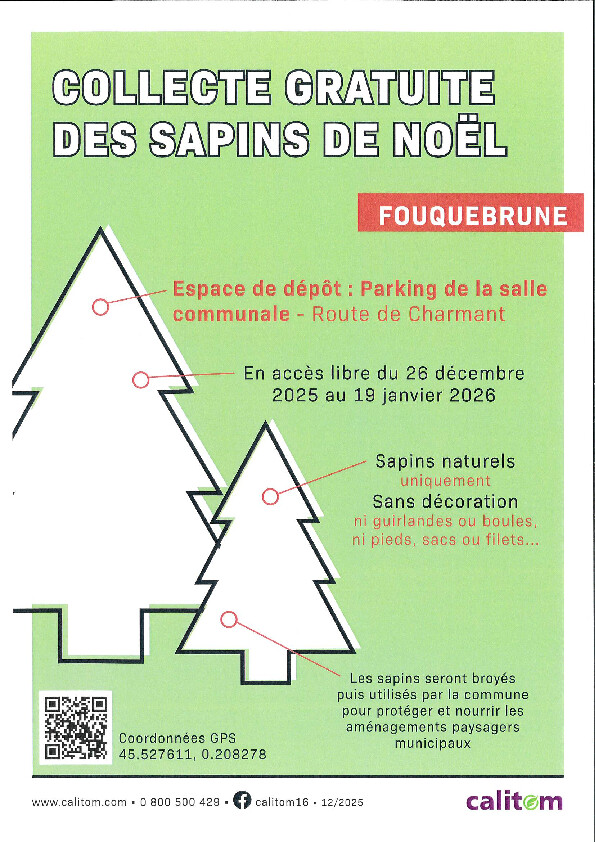 COLLECTE GRATUITE DES SAPINS DE NOËL

FOUQUEBRUNE

Espace de dépôt : Parking de la salle communale - Route de Charmant

En accès libre du 26 décembre 2025 au 19 janvier 2026

Sapins naturels uniquement
Sans décoration
ni guirlandes ou boules, ni pieds, sacs ou filets...

Les sapins seront broyés puis utilisés par la commune pour protéger et nourrir les aménagements paysagers municipaux

Coordonnées GPS
45.527611, 0.208278

www.calitom.com • 0 800 500 429 • calitom16 • 12/2025

calitom